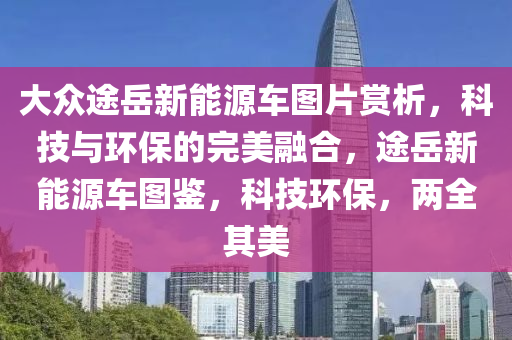 大众途岳新能源车图片赏析，科技与环保的完美融合，途岳新能源车图鉴，科技环保，两全其美